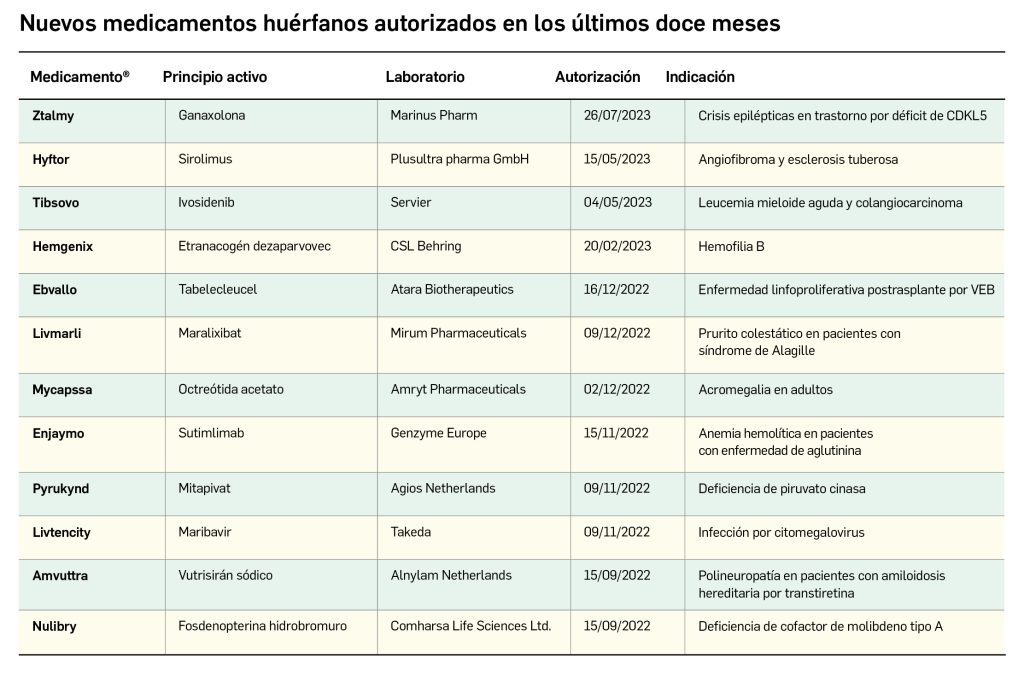 Nuevos medicamentos huérfanos autorizados en los últimos doce meses

| Medicamento® | Principio activo | Laboratorio | Autorización | Indicación |
|---|---|---|---|---|
| Ztalmy | Ganaxolona | Marinus Pharm | 26/07/2023 | Crisis epilépticas en trastorno por déficit de CDKL5 |
| Hyftor | Sirolimus | Plusultra pharma GmbH | 15/05/2023 | Angiofibroma y esclerosis tuberosa |
| Tibsovo | Ivosidenib | Servier | 04/05/2023 | Leucemia mieloide aguda y colangiocarcinoma |
| Hemgenix | Etranacogén dezaparvovec | CSL Behring | 20/02/2023 | Hemofilia B |
| Ebvallo | Tabelecleucel | Atara Biotherapeutics | 16/12/2022 | Enfermedad linfoproliferativa postrasplante por VEB |
| Livmarli | Maralixibat | Mirum Pharmaceuticals | 09/12/2022 | Prurito colestático en pacientes con síndrome de Alagille |
| Mycapssa | Octreótida acetato | Amryt Pharmaceuticals | 02/12/2022 | Acromegalia en adultos |
| Enjaymo | Sutimlimab | Genzyme Europe | 15/11/2022 | Anemia hemolítica en pacientes con enfermedad de aglutinina |
| Pyrukynd | Mitapivat | Agios Netherlands | 09/11/2022 | Deficiencia de piruvato cinasa |
| Livtencity | Maribavir | Takeda | 09/11/2022 | Infección por citomegalovirus |
| Amvuttra | Vutrisirán sódico | Alnylam Netherlands | 15/09/2022 | Polineuropatía en pacientes con amiloidosis hereditaria por transtiretina |
| Nulibry | Fosdenopterina hidrobromuro | Comharsa Life Sciences Ltd. | 15/09/2022 | Deficiencia de cofactor de molibdeno tipo A |